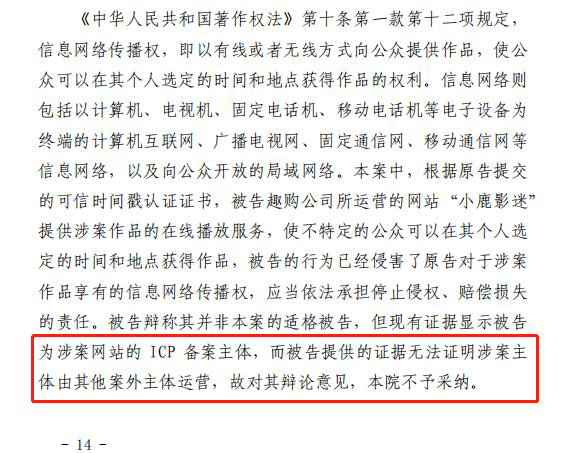 《中华人民共和国著作权法》第十条第一款第十二项规定，信息网络传播权，即以有线或者无线方式向公众提供作品，使公众可以在其个人选定的时间和地点获得作品的权利。信息网络则包括以计算机、电视机、固定电话机、移动电话机等电子设备为终端的计算机互联网、广播电视网、固定通信网、移动通信网等信息网络，以及向公众开放的局域网络。本案中，根据原告提交的可信时间戳认证证书，被告趣购公司所运营的网站“小鹿影迷”提供涉案作品的在线播放服务，使不特定的公众可以在其个人选定的时间和地点获得作品，被告的行为已经侵害了原告对于涉案作品享有的信息网络传播权，应当依法承担停止侵权、赔偿损失的责任。被告辩称其并非本案的适格被告，但现有证据显示被告为涉案网站的 ICP 备案主体，而被告提供的证据无法证明涉案主体由其他案外主体运营，故对其辩论意见，本院不予采纳。

- 14 -